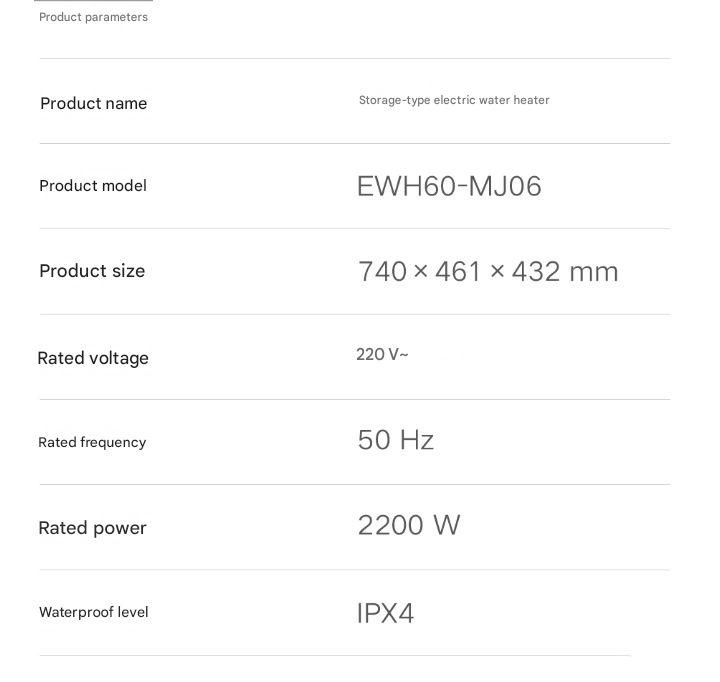 Product parameters

Product name
Storage-type electric water heater

Product model
EWH60-MJ06

Product size
740 × 461 × 432 mm

Rated voltage
220 V~

Rated frequency
50 Hz

Rated power
2200 W

Waterproof level
IPX4